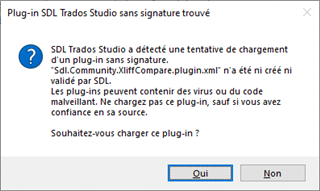 Plug-in SDL Trados Studio sans signature trouvé

SDL Trados Studio a détecté une tentative de chargement d'un plug-in sans signature.
"Sdl.Community.XliffCompare.plugin.xml" n'a été ni créé ni validé par SDL.
Les plug-ins peuvent contenir des virus ou du code malveillant. Ne chargez pas ce plug-in, sauf si vous avez confiance en sa source.

Souhaitez-vous charger ce plug-in ?

Oui

Non